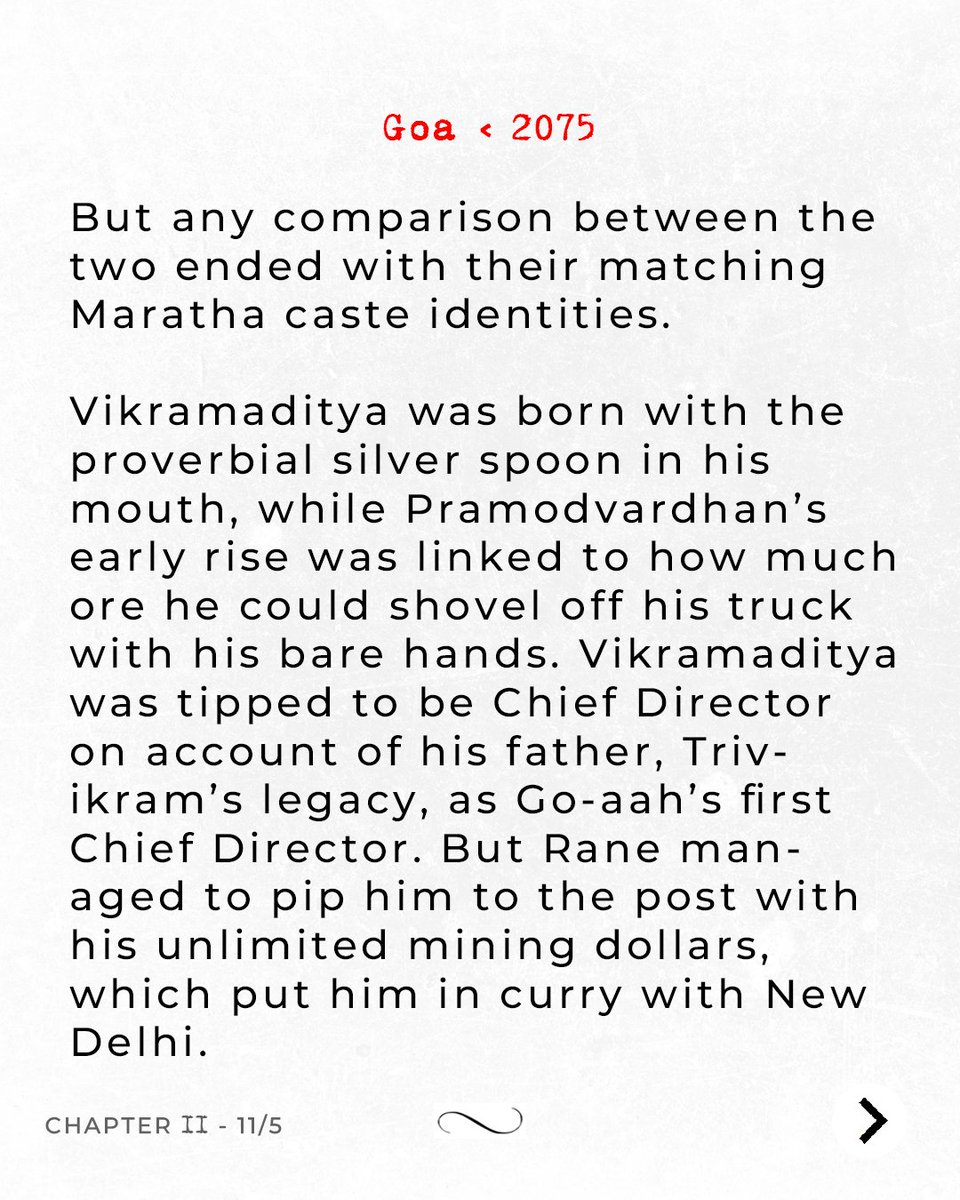 Goa < 2075

But any comparison between the two ended with their matching Maratha caste identities.

Vikramaditya was born with the proverbial silver spoon in his mouth, while Pramodvardhan's early rise was linked to how much ore he could shovel off his truck with his bare hands. Vikramaditya was tipped to be Chief Director on account of his father, Trivikram's legacy, as Go-aah's first Chief Director. But Rane managed to pip him to the post with his unlimited mining dollars, which put him in curry with New Delhi.

CHAPTER II - 11/5